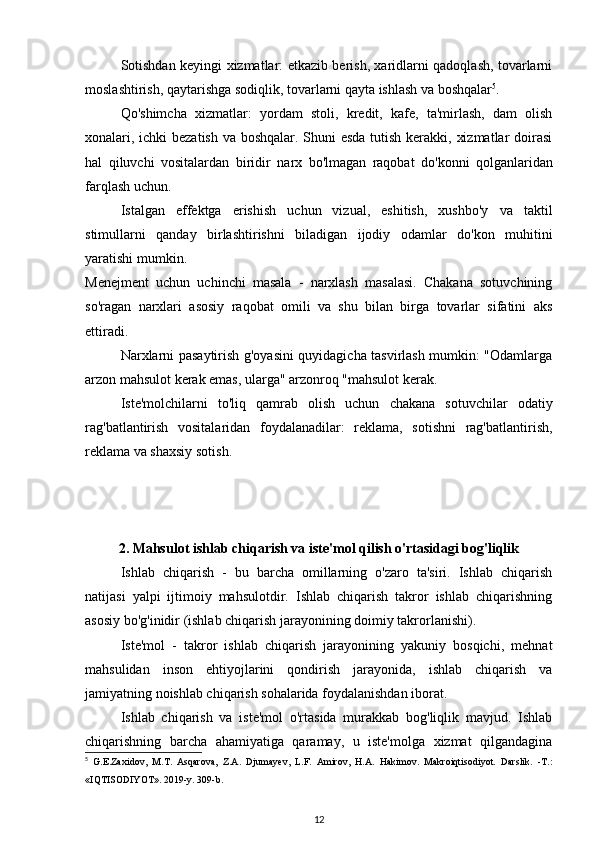 Sotishdan keyingi xizmatlar: etkazib berish, xaridlarni qadoqlash, tovarlarni moslashtirish, qaytarishga sodiqlik, tovarlarni qayta ishlash va boshqalar$^5$.

Qo'shimcha xizmatlar: yordam stoli, kredit, kafe, ta'mirlash, dam olish xonalari, ichki bezatish va boshqalar. Shuni esda tutish kerakki, xizmatlar doirasi hal qiluvchi vositalardan biridir narx bo'lmagan raqobat do'konni qolganlaridan farqlash uchun.

Istalgan effektga erishish uchun vizual, eshitish, xushbo'y va taktil stimullarni qanday birlashtirishni biladigan ijodiy odamlar do'kon muhitini yaratishi mumkin.

Menejment uchun uchinchi masala - narxlash masalasi. Chakana sotuvchining so'ragan narxlari asosiy raqobat omili va shu bilan birga tovarlar sifatini aks ettiradi.

Narxlarni pasaytirish g'oyasini quyidagicha tasvirlash mumkin: "Odamlarga arzon mahsulot kerak emas, ularga" arzonroq "mahsulot kerak.

Iste'molchilarni to'liq qamrab olish uchun chakana sotuvchilar odatiy rag'batlantirish vositalaridan foydalanadilar: reklama, sotishni rag'batlantirish, reklama va shaxsiy sotish.

2. Mahsulot ishlab chiqarish va iste'mol qilish o'rtasidagi bog'liqlik

Ishlab chiqarish - bu barcha omillarning o'zaro ta'siri. Ishlab chiqarish natijasi yalpi ijtimoiy mahsulotdir. Ishlab chiqarish takror ishlab chiqarishning asosiy bo'g'inidir (ishlab chiqarish jarayonining doimiy takrorlanishi).

Iste'mol - takror ishlab chiqarish jarayonining yakuniy bosqichi, mehnat mahsulidan inson ehtiyojlarini qondirish jarayonida, ishlab chiqarish va jamiyatning noishlab chiqarish sohalarida foydalanishdan iborat.

Ishlab chiqarish va iste'mol o'rtasida murakkab bog'liqlik mavjud. Ishlab chiqarishning barcha ahamiyatiga qaramay, u iste'molga xizmat qilgandagina

$^5$ G.E.Zaxidov, M.T. Asqarova, Z.A. Djumayev, L.F. Amirov, H.A. Hakimov. Makroiqtisodiyot. Darslik. -T.: «IQTISODIYOT». 2019-y. 309-b.

12